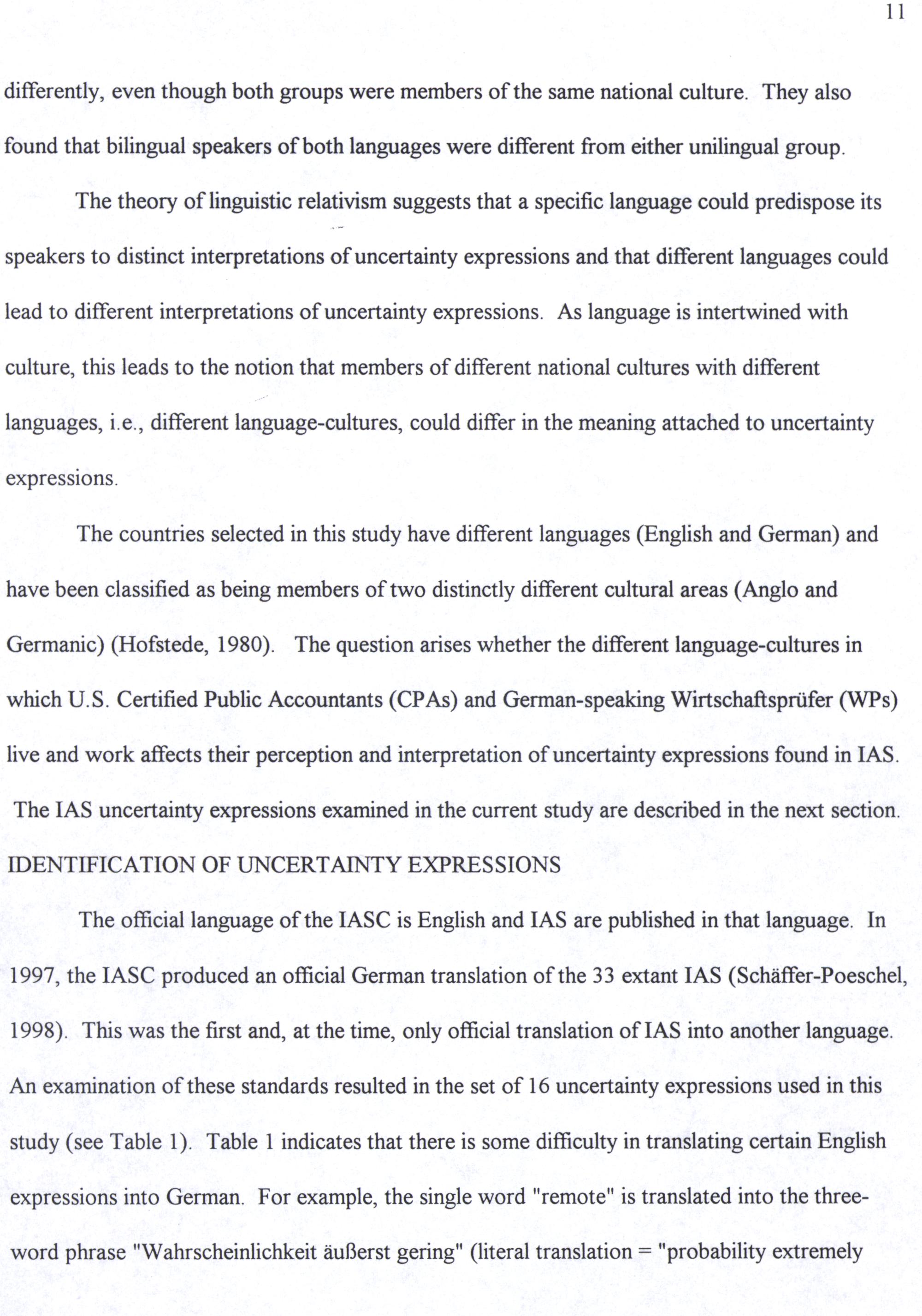 11

differently, even though both groups were members of the same national culture. They also found that bilingual speakers of both languages were different from either unilingual group.

The theory of linguistic relativism suggests that a specific language could predispose its speakers to distinct interpretations of uncertainty expressions and that different languages could lead to different interpretations of uncertainty expressions. As language is intertwined with culture, this leads to the notion that members of different national cultures with different languages, i.e., different language-cultures, could differ in the meaning attached to uncertainty expressions.

The countries selected in this study have different languages (English and German) and have been classified as being members of two distinctly different cultural areas (Anglo and Germanic) (Hofstede, 1980). The question arises whether the different language-cultures in which U.S. Certified Public Accountants (CPAs) and German-speaking Wirtschaftsprüfer (WPs) live and work affects their perception and interpretation of uncertainty expressions found in IAS. The IAS uncertainty expressions examined in the current study are described in the next section.

IDENTIFICATION OF UNCERTAINTY EXPRESSIONS

The official language of the IASC is English and IAS are published in that language. In 1997, the IASC produced an official German translation of the 33 extant IAS (Schäffer-Poeschel, 1998). This was the first and, at the time, only official translation of IAS into another language. An examination of these standards resulted in the set of 16 uncertainty expressions used in this study (see Table 1). Table 1 indicates that there is some difficulty in translating certain English expressions into German. For example, the single word "remote" is translated into the three-word phrase "Wahrscheinlichkeit äußerst gering" (literal translation = "probability extremely